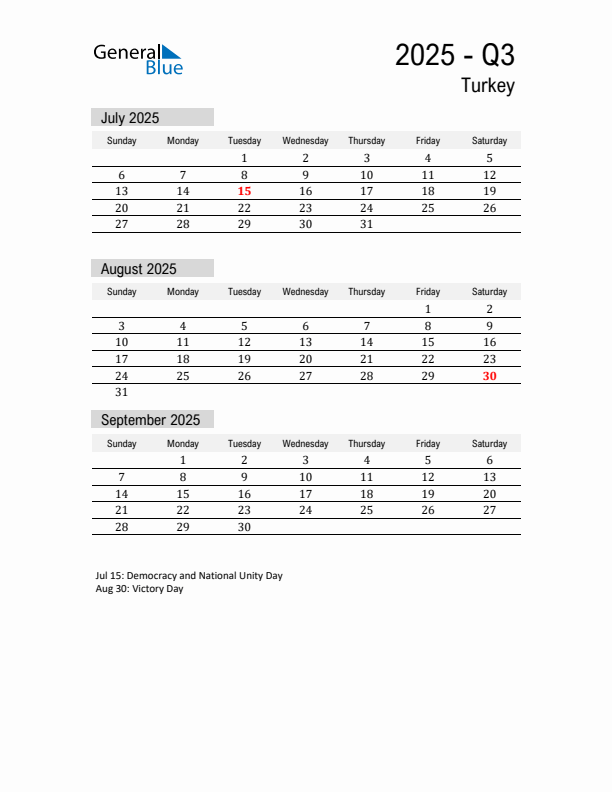 General Blue

2025 - Q3
Turkey

July 2025

| Sunday | Monday | Tuesday | Wednesday | Thursday | Friday | Saturday |
|---|---|---|---|---|---|---|
| | | 1 | 2 | 3 | 4 | 5 |
| 6 | 7 | 8 | 9 | 10 | 11 | 12 |
| 13 | 14 | 15 | 16 | 17 | 18 | 19 |
| 20 | 21 | 22 | 23 | 24 | 25 | 26 |
| 27 | 28 | 29 | 30 | 31 | | |

August 2025

| Sunday | Monday | Tuesday | Wednesday | Thursday | Friday | Saturday |
|---|---|---|---|---|---|---|
| | | | | | 1 | 2 |
| 3 | 4 | 5 | 6 | 7 | 8 | 9 |
| 10 | 11 | 12 | 13 | 14 | 15 | 16 |
| 17 | 18 | 19 | 20 | 21 | 22 | 23 |
| 24 | 25 | 26 | 27 | 28 | 29 | 30 |
| 31 | | | | | | |

September 2025

| Sunday | Monday | Tuesday | Wednesday | Thursday | Friday | Saturday |
|---|---|---|---|---|---|---|
| | 1 | 2 | 3 | 4 | 5 | 6 |
| 7 | 8 | 9 | 10 | 11 | 12 | 13 |
| 14 | 15 | 16 | 17 | 18 | 19 | 20 |
| 21 | 22 | 23 | 24 | 25 | 26 | 27 |
| 28 | 29 | 30 | | | | |

Jul 15: Democracy and National Unity Day
Aug 30: Victory Day